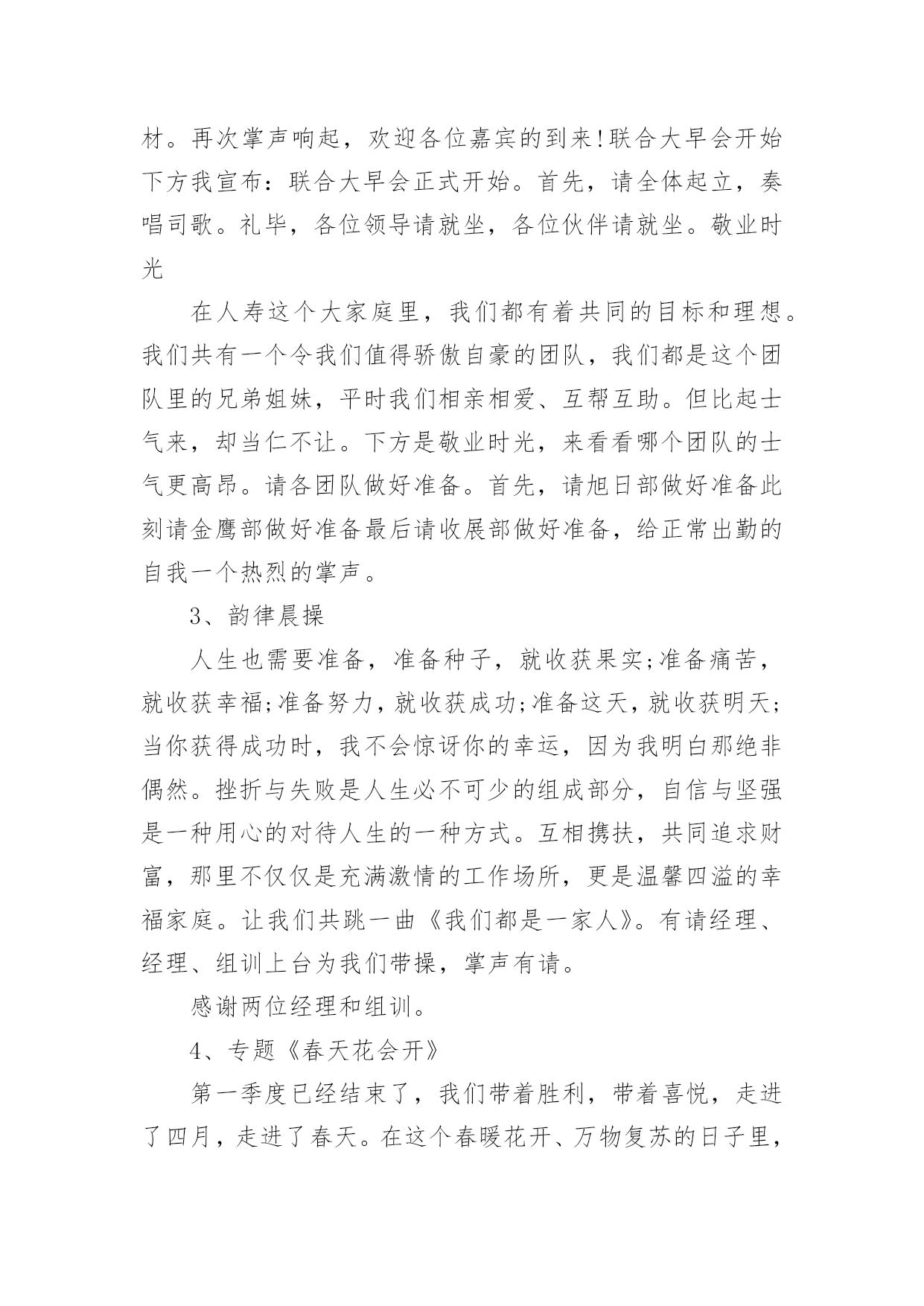 材。再次掌声响起，欢迎各位嘉宾的到来!联合大早会开始下方我宣布：联合大早会正式开始。首先，请全体起立，奏唱司歌。礼毕，各位领导请就坐，各位伙伴请就坐。敬业时光

在人寿这个大家庭里，我们都有着共同的目标和理想。我们共有一个令我们值得骄傲自豪的团队，我们都是这个团队里的兄弟姐妹，平时我们相亲相爱、互帮互助。但比起士气来，却当仁不让。下方是敬业时光，来看看哪个团队的士气更高昂。请各团队做好准备。首先，请旭日部做好准备此刻请金鹰部做好准备最后请收展部做好准备，给正常出勤的自我一个热烈的掌声。

3、韵律晨操

人生也需要准备，准备种子，就收获果实;准备痛苦，就收获幸福;准备努力，就收获成功;准备这天，就收获明天;当你获得成功时，我不会惊讶你的幸运，因为我明白那绝非偶然。挫折与失败是人生必不可少的组成部分，自信与坚强是一种用心的对待人生的一种方式。互相携扶，共同追求财富，那里不仅仅是充满激情的工作场所，更是温馨四溢的幸福家庭。让我们共跳一曲《我们都是一家人》。有请经理、经理、组训上台为我们带操，掌声有请。

感谢两位经理和组训。

4、专题《春天花会开》

第一季度已经结束了，我们带着胜利，带着喜悦，走进了四月，走进了春天。在这个春暖花开、万物复苏的日子里，